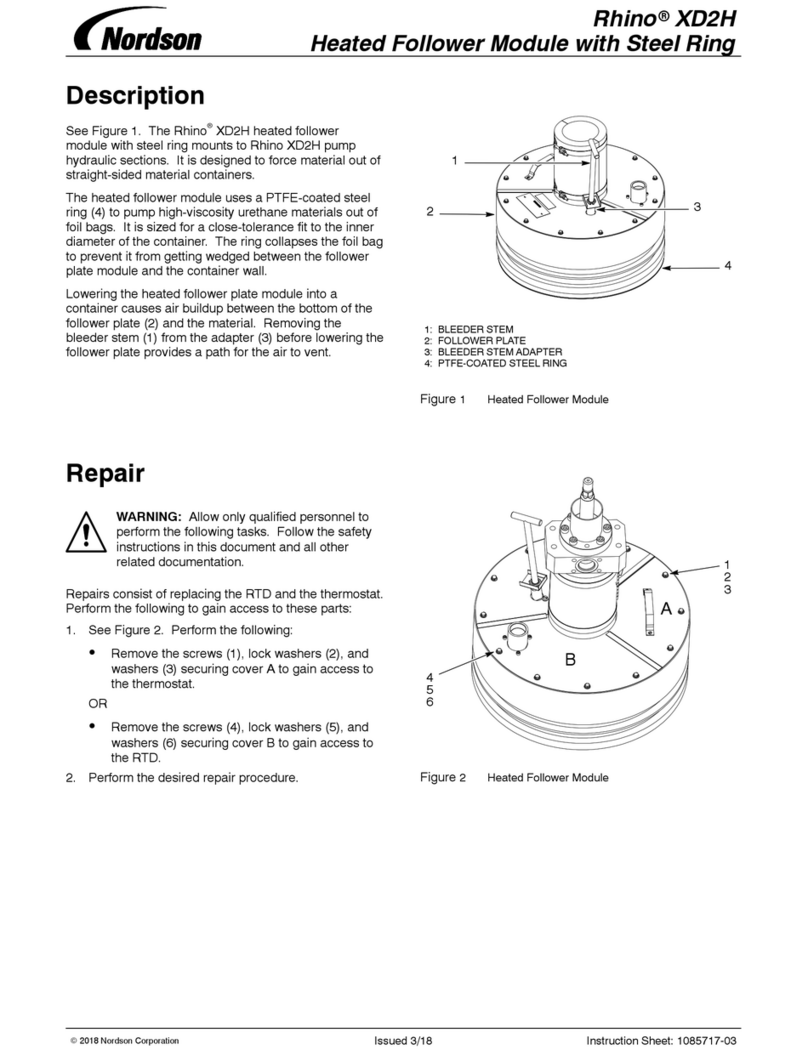 Nordson

Rhino® XD2H
Heated Follower Module with Steel Ring

Description

See Figure 1. The Rhino® XD2H heated follower module with steel ring mounts to Rhino XD2H pump hydraulic sections. It is designed to force material out of straight-sided material containers.

The heated follower module uses a PTFE-coated steel ring (4) to pump high-viscosity urethane materials out of foil bags. It is sized for a close-tolerance fit to the inner diameter of the container. The ring collapses the foil bag to prevent it from getting wedged between the follower plate module and the container wall.

Lowering the heated follower plate module into a container causes air buildup between the bottom of the follower plate (2) and the material. Removing the bleeder stem (1) from the adapter (3) before lowering the follower plate provides a path for the air to vent.

1
2
3
4

1: BLEEDER STEM
2: FOLLOWER PLATE
3: BLEEDER STEM ADAPTER
4: PTFE-COATED STEEL RING

Figure 1 Heated Follower Module

Repair

WARNING: Allow only qualified personnel to perform the following tasks. Follow the safety instructions in this document and all other related documentation.

Repairs consist of replacing the RTD and the thermostat. Perform the following to gain access to these parts:

1. See Figure 2. Perform the following:

• Remove the screws (1), lock washers (2), and washers (3) securing cover A to gain access to the thermostat.

OR

• Remove the screws (4), lock washers (5), and washers (6) securing cover B to gain access to the RTD.

2. Perform the desired repair procedure.

1
2
3
A
B
4
5
6

Figure 2 Heated Follower Module

© 2018 Nordson Corporation
Issued 3/18
Instruction Sheet: 1085717-03